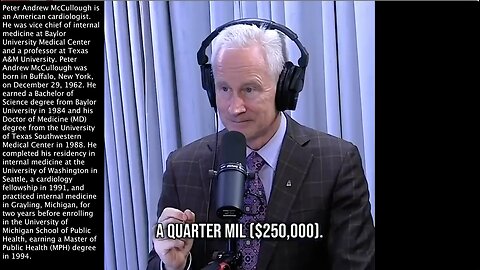 Peter Andrew McCullough is an American cardiologist. He was vice chief of internal medicine at Baylor University Medical Center and a professor at Texas A&M University. Peter Andrew McCullough was born in Buffalo, New York, on December 29, 1962. He earned a Bachelor of Science degree from Baylor University in 1984 and his Doctor of Medicine (MD) degree from the University of Texas Southwestern Medical Center in 1988. He completed his residency in internal medicine at the University of Washington in Seattle, a cardiology fellowship in 1991, and practiced internal medicine in Grayling, Michigan, for two years before enrolling in the University of Michigan School of Public Health, earning a Master of Public Health (MPH) degree in 1994.

A QUARTER MIL ($250,000).